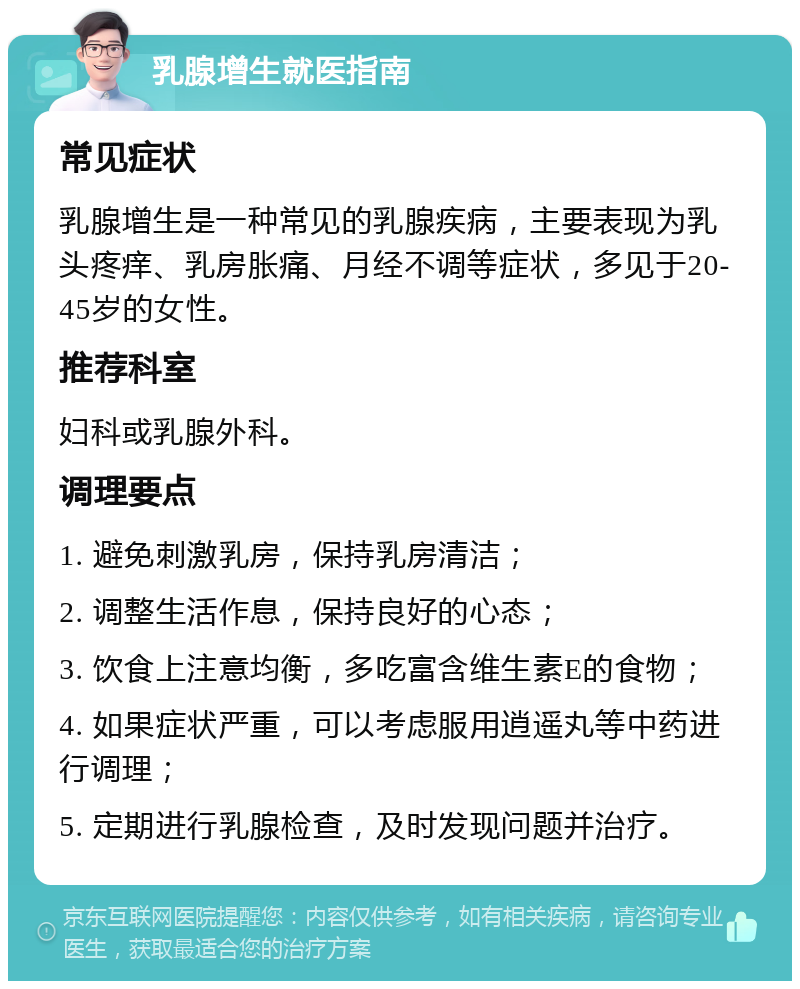 乳腺增生就医指南

常见症状

乳腺增生是一种常见的乳腺疾病，主要表现为乳头疼痒、乳房胀痛、月经不调等症状，多见于20-45岁的女性。

推荐科室

妇科或乳腺外科。

调理要点

1. 避免刺激乳房，保持乳房清洁；

2. 调整生活作息，保持良好的心态；

3. 饮食上注意均衡，多吃富含维生素E的食物；

4. 如果症状严重，可以考虑服用逍遥丸等中药进行调理；

5. 定期进行乳腺检查，及时发现问题并治疗。

京东互联网医院提醒您：内容仅供参考，如有相关疾病，请咨询专业医生，获取最适合您的治疗方案